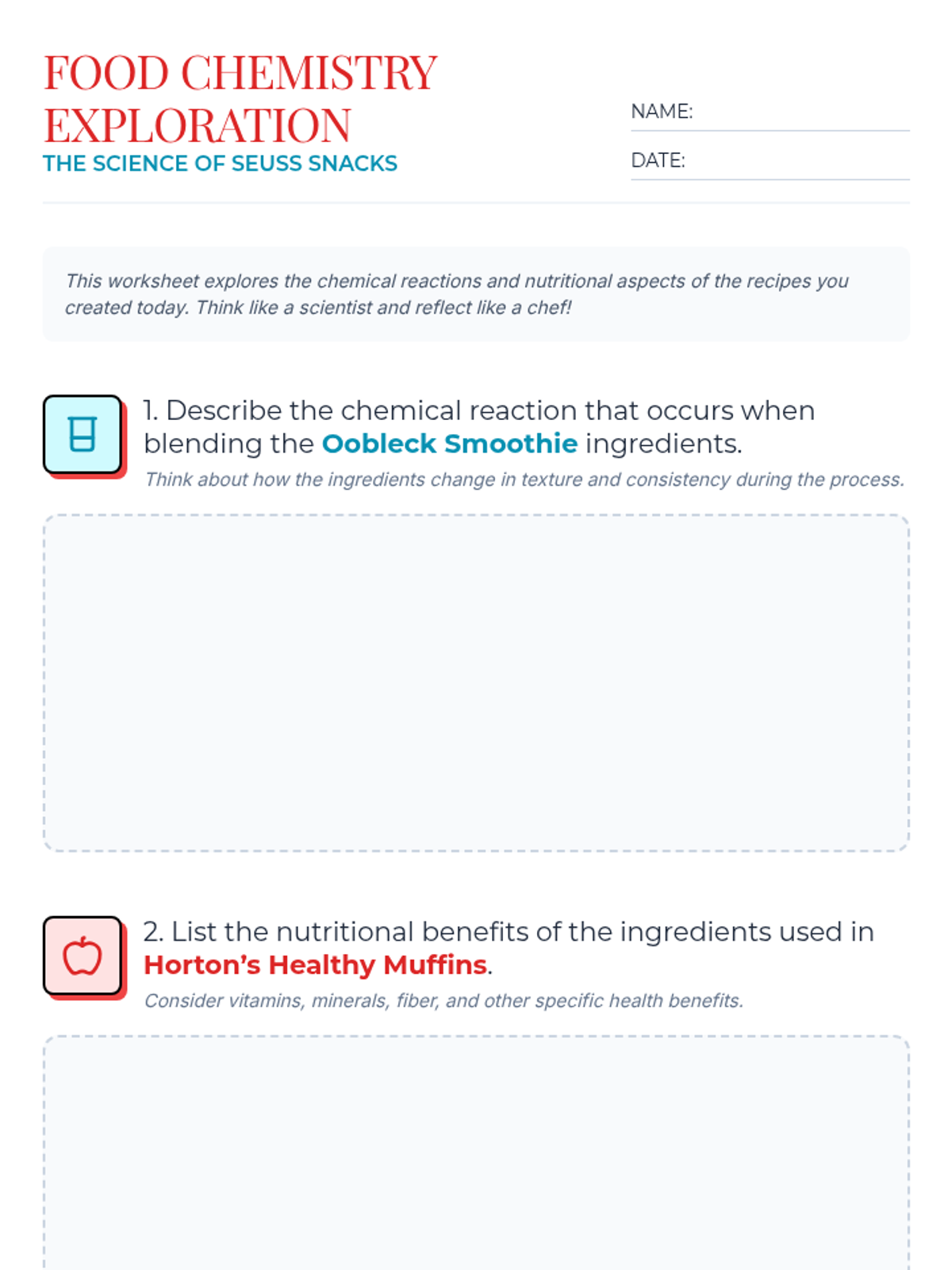 FOOD CHEMISTRY EXPLORATION
THE SCIENCE OF SEUSS SNACKS

NAME: ____

DATE: ____

This worksheet explores the chemical reactions and nutritional aspects of the recipes you created today. Think like a scientist and reflect like a chef!

1. Describe the chemical reaction that occurs when blending the Oobleck Smoothie ingredients.

Think about how the ingredients change in texture and consistency during the process.

2. List the nutritional benefits of the ingredients used in Horton's Healthy Muffins.

Consider vitamins, minerals, fiber, and other specific health benefits.